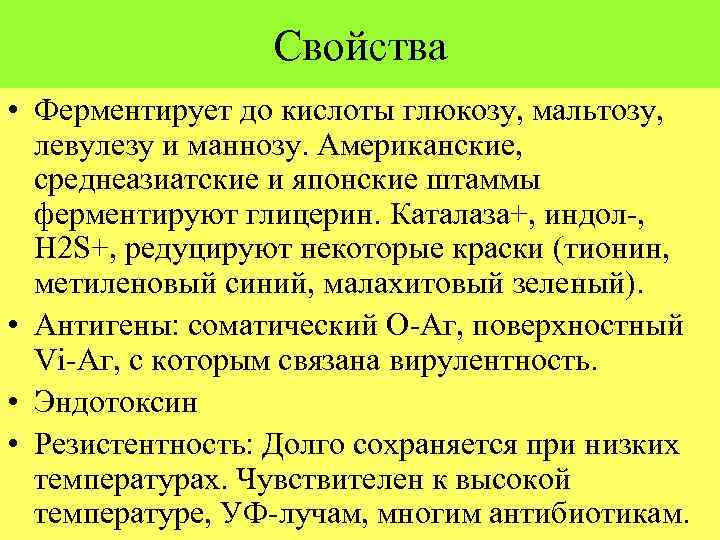 Свойства

• Ферментирует до кислоты глюкозу, мальтозу, левулезу и маннозу. Американские, среднеазиатские и японские штаммы ферментируют глицерин. Каталаза+, индол-, H2S+, редуцируют некоторые краски (тионин, метиленовый синий, малахитовый зеленый).

• Антигены: соматический О-Аг, поверхностный Vi-Аг, с которым связана вирулентность.

• Эндотоксин

• Резистентность: Долго сохраняется при низких температурах. Чувствителен к высокой температуре, УФ-лучам, многим антибиотикам.